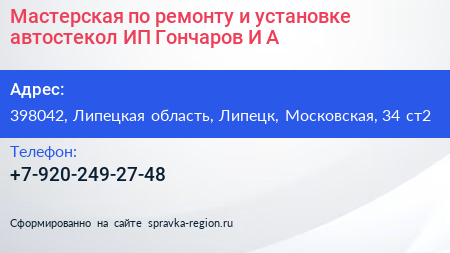 Мастерская по ремонту и установке автостекол ИП Гончаров И А

Адрес:

398042, Липецкая область, Липецк, Московская, 34 ст2

Телефон:

+7-920-249-27-48

Сформированно на сайте spravka-region.ru